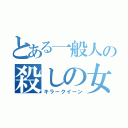 とある一般人の
殺しの女
キラークイーン